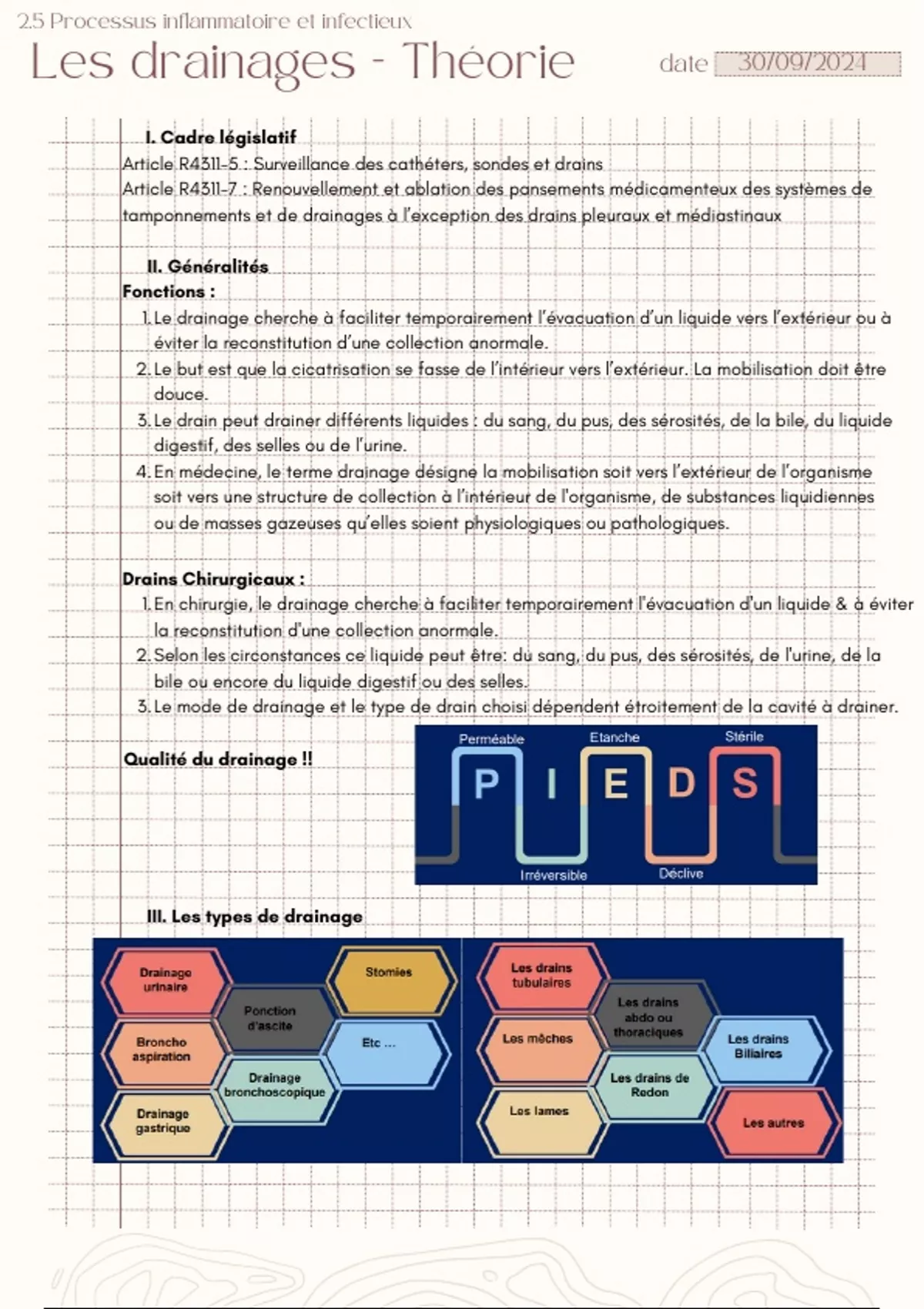 2.5 Processus inflammatoire et infectieux

Les drainages - Théorie

date 30/09/2024

I. Cadre législatif

Article R4311-5 : Surveillance des cathéters, sondes et drains

Article R4311-7 : Renouvellement et ablation des pansements médicamenteux des systèmes de tamponnements et de drainages à l'exception des drains pleuraux et médiastinaux

II. Généralités

Fonctions :

1. Le drainage cherche à faciliter temporairement l'évacuation d'un liquide vers l'extérieur ou à éviter la reconstitution d'une collection anormale.
2. Le but est que la cicatrisation se fasse de l'intérieur vers l'extérieur. La mobilisation doit être douce.
3. Le drain peut drainer différents liquides : du sang, du pus, des sérosités, de la bile, du liquide digestif, des selles ou de l'urine.
4. En médecine, le terme drainage désigne la mobilisation soit vers l'extérieur de l'organisme soit vers une structure de collection à l'intérieur de l'organisme, de substances liquidiennes ou de masses gazeuses qu'elles soient physiologiques ou pathologiques.

Drains Chirurgicaux :

1. En chirurgie, le drainage cherche à faciliter temporairement l'évacuation d'un liquide & à éviter la reconstitution d'une collection anormale.
2. Selon les circonstances ce liquide peut être: du sang, du pus, des sérosités, de l'urine, de la bile ou encore du liquide digestif ou des selles.
3. Le mode de drainage et le type de drain choisi dépendent étroitement de la cavité à drainer.

Qualité du drainage !!

Perméable
Etanche
Stérile
P I E D S
Irréversible
Déclive

III. Les types de drainage

Drainage urinaire
Stomies
Ponction d'ascite
Broncho aspiration
Etc ...
Drainage bronchoscopique
Drainage gastrique

Les drains tubulaires
Les drains abdo ou thoraciques
Les mèches
Les drains Biliaires
Les drains de Redon
Les lames
Les autres